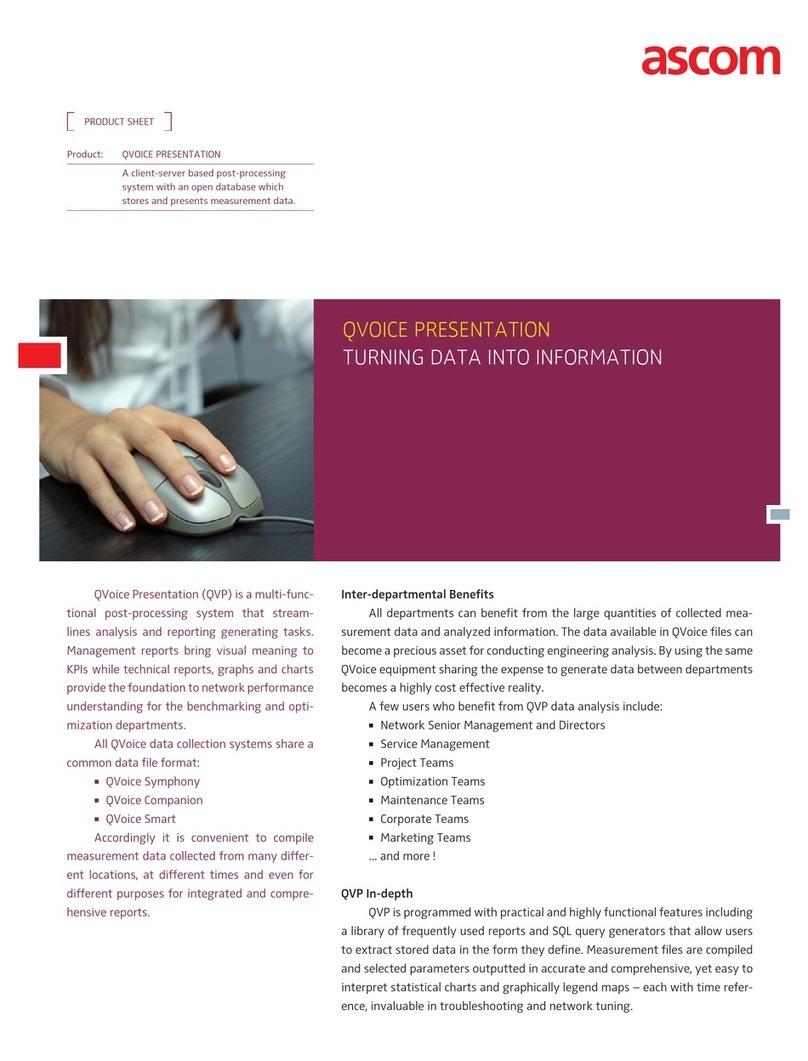 ascom

PRODUCT SHEET

Product: QVOICE PRESENTATION

A client-server based post-processing system with an open database which stores and presents measurement data.

QVOICE PRESENTATION
TURNING DATA INTO INFORMATION

QVoice Presentation (QVP) is a multi-functional post-processing system that streamlines analysis and reporting generating tasks. Management reports bring visual meaning to KPIs while technical reports, graphs and charts provide the foundation to network performance understanding for the benchmarking and optimization departments.

All QVoice data collection systems share a common data file format:
▪ QVoice Symphony
▪ QVoice Companion
▪ QVoice Smart

Accordingly it is convenient to compile measurement data collected from many different locations, at different times and even for different purposes for integrated and comprehensive reports.

Inter-departmental Benefits

All departments can benefit from the large quantities of collected measurement data and analyzed information. The data available in QVoice files can become a precious asset for conducting engineering analysis. By using the same QVoice equipment sharing the expense to generate data between departments becomes a highly cost effective reality.

A few users who benefit from QVP data analysis include:
▪ Network Senior Management and Directors
▪ Service Management
▪ Project Teams
▪ Optimization Teams
▪ Maintenance Teams
▪ Corporate Teams
▪ Marketing Teams
... and more !

QVP In-depth

QVP is programmed with practical and highly functional features including a library of frequently used reports and SQL query generators that allow users to extract stored data in the form they define. Measurement files are compiled and selected parameters outputted in accurate and comprehensive, yet easy to interpret statistical charts and graphically legend maps – each with time reference, invaluable in troubleshooting and network tuning.